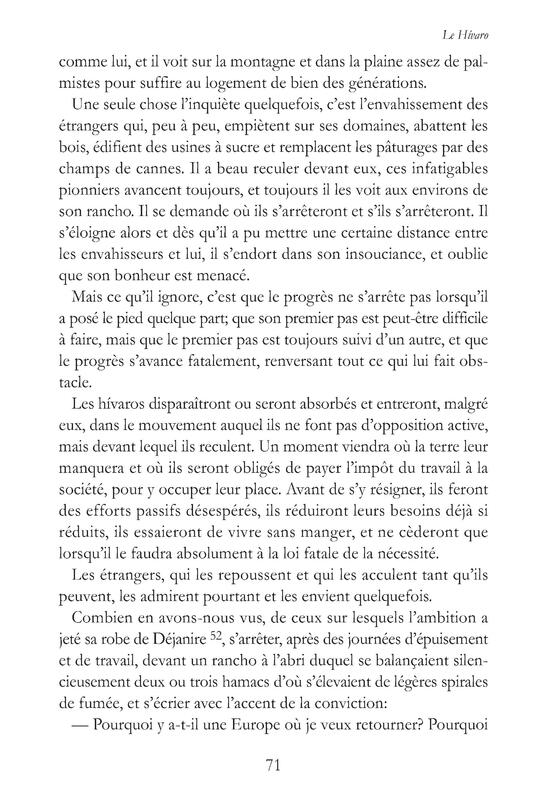 Le Hívaro

comme lui, et il voit sur la montagne et dans la plaine assez de palmistes pour suffire au logement de bien des générations.

Une seule chose l'inquiète quelquefois, c'est l'envahissement des étrangers qui, peu à peu, empiètent sur ses domaines, abattent les bois, édifient des usines à sucre et remplacent les pâturages par des champs de cannes. Il a beau reculer devant eux, ces infatigables pionniers avancent toujours, et toujours il les voit aux environs de son rancho. Il se demande où ils s'arrêteront et s'ils s'arrêteront. Il s'éloigne alors et dès qu'il a pu mettre une certaine distance entre les envahisseurs et lui, il s'endort dans son insouciance, et oublie que son bonheur est menacé.

Mais ce qu'il ignore, c'est que le progrès ne s'arrête pas lorsqu'il a posé le pied quelque part; que son premier pas est peut-être difficile à faire, mais que le premier pas est toujours suivi d'un autre, et que le progrès s'avance fatalement, renversant tout ce qui lui fait obstacle.

Les hívaros disparaîtront ou seront absorbés et entreront, malgré eux, dans le mouvement auquel ils ne font pas d'opposition active, mais devant lequel ils reculent. Un moment viendra où la terre leur manquera et où ils seront obligés de payer l'impôt du travail à la société, pour y occuper leur place. Avant de s'y résigner, ils feront des efforts passifs désespérés, ils réduiront leurs besoins déjà si réduits, ils essaieront de vivre sans manger, et ne cèderont que lorsqu'il le faudra absolument à la loi fatale de la nécessité.

Les étrangers, qui les repoussent et qui les acculent tant qu'ils peuvent, les admirent pourtant et les envient quelquefois.

Combien en avons-nous vus, de ceux sur lesquels l'ambition a jeté sa robe de Déjanire $^{52}$, s'arrêter, après des journées d'épuisement et de travail, devant un rancho à l'abri duquel se balançaient silencieusement deux ou trois hamacs d'où s'élevaient de légères spirales de fumée, et s'écrier avec l'accent de la conviction:

— Pourquoi y a-t-il une Europe où je veux retourner? Pourquoi

71